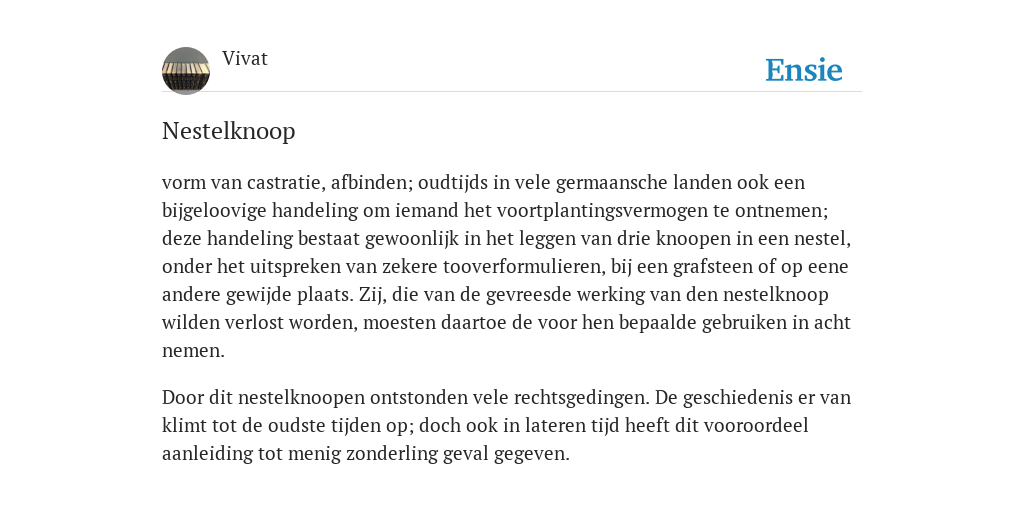 Vivat

Ensie

Nestelknoop

vorm van castratie, afbinden; oudtijds in vele germaansche landen ook een bijgeloovige handeling om iemand het voortplantingsvermogen te ontnemen; deze handeling bestaat gewoonlijk in het leggen van drie knoopen in een nestel, onder het uitspreken van zekere tooverformulieren, bij een grafsteen of op eene andere gewijde plaats. Zij, die van de gevreesde werking van den nestelknoop wilden verlost worden, moesten daartoe de voor hen bepaalde gebruiken in acht nemen.

Door dit nestelknoopen ontstonden vele rechtsgedingen. De geschiedenis er van klimt tot de oudste tijden op; doch ook in lateren tijd heeft dit vooroordeel aanleiding tot menig zonderling geval gegeven.